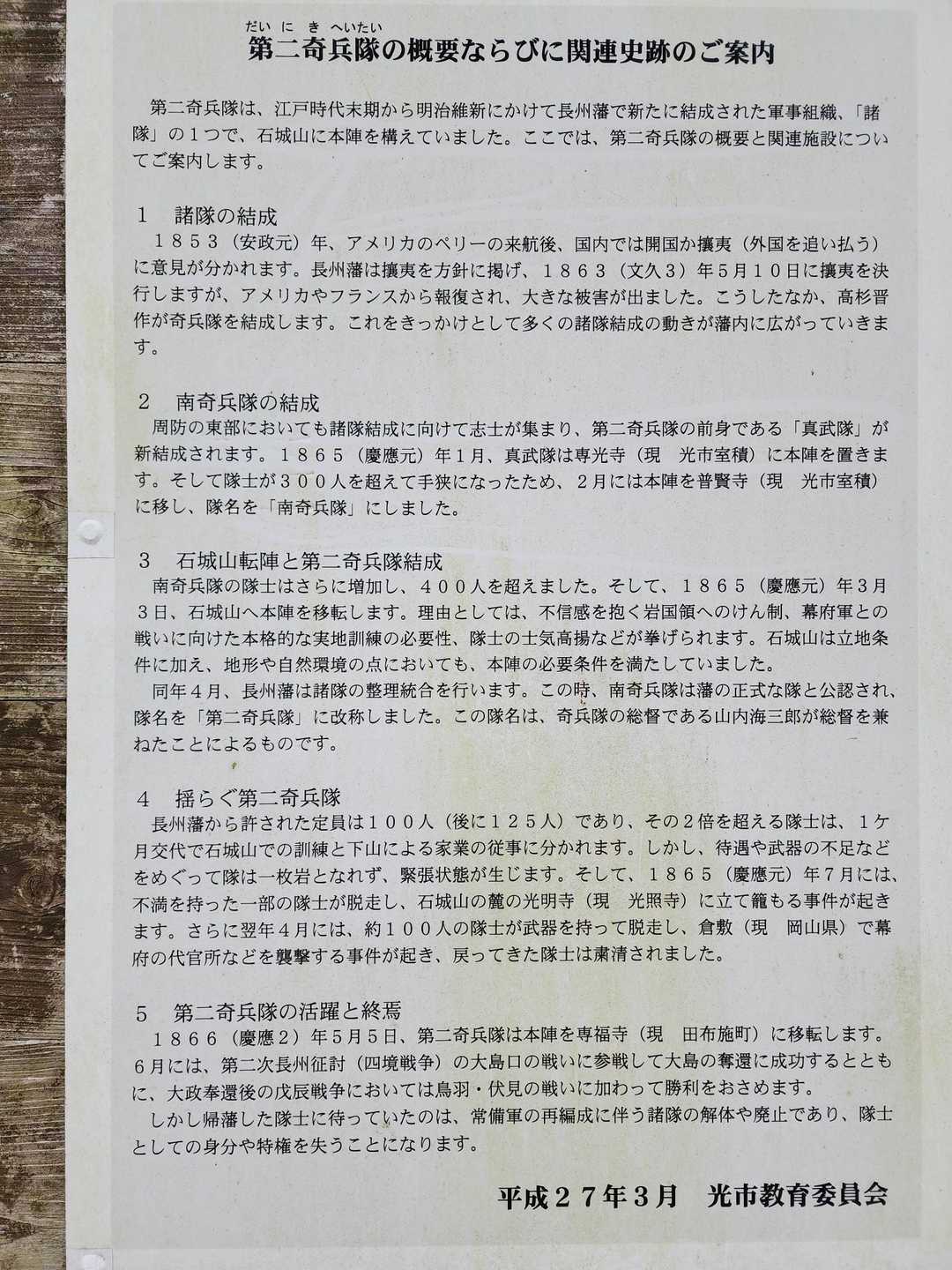 だいにきへいたい
第二奇兵隊の概要ならびに関連史跡のご案内

第二奇兵隊は、江戸時代末期から明治維新にかけて長州藩で新たに結成された軍事組織、「諸隊」の1つで、石城山に本陣を構えていました。ここでは、第二奇兵隊の概要と関連施設についてご案内します。

1 諸隊の結成
1853(安政元)年、アメリカのペリーの来航後、国内では開国か攘夷(外国を追い払う)に意見が分かれます。長州藩は攘夷を方針に掲げ、1863(文久3)年5月10日に攘夷を決行しますが、アメリカやフランスから報復され、大きな被害が出ました。こうしたなか、高杉晋作が奇兵隊を結成します。これをきっかけとして多くの諸隊結成の動きが藩内に広がっていきます。

2 南奇兵隊の結成
周防の東部においても諸隊結成に向けて志士が集まり、第二奇兵隊の前身である「真武隊」が新結成されます。1865(慶應元)年1月、真武隊は専光寺(現 光市室積)に本陣を置きます。そして隊士が300人を超えて手狭になったため、2月には本陣を普賢寺(現 光市室積)に移し、隊名を「南奇兵隊」にしました。

3 石城山転陣と第二奇兵隊結成
南奇兵隊の隊士はさらに増加し、400人を超えました。そして、1865(慶應元)年3月3日、石城山へ本陣を移転します。理由としては、不信感を抱く岩国領へのけん制、幕府軍との戦いに向けた本格的な実地訓練の必要性、隊士の士気高揚などが挙げられます。石城山は立地条件に加え、地形や自然環境の点においても、本陣の必要条件を満たしていました。
同年4月、長州藩は諸隊の整理統合を行います。この時、南奇兵隊は藩の正式な隊と公認され、隊名を「第二奇兵隊」に改称しました。この隊名は、奇兵隊の総督である山内海三郎が総督を兼ねたことによるものです。

4 揺らぐ第二奇兵隊
長州藩から許された定員は100人(後に125人)であり、その2倍を超える隊士は、1ケ月交代で石城山での訓練と下山による家業の従事に分かれます。しかし、待遇や武器の不足などをめぐって隊は一枚岩となれず、緊張状態が生じます。そして、1865(慶應元)年7月には、不満を持った一部の隊士が脱走し、石城山の麓の光明寺(現 光照寺)に立て籠もる事件が起きます。さらに翌年4月には、約100人の隊士が武器を持って脱走し、倉敷(現 岡山県)で幕府の代官所などを襲撃する事件が起き、戻ってきた隊士は粛清されました。

5 第二奇兵隊の活躍と終焉
1866(慶應2)年5月5日、第二奇兵隊は本陣を専福寺(現 田布施町)に移転します。6月には、第二次長州征討(四境戦争)の大島口の戦いに参戦して大島の奪還に成功するとともに、大政奉還後の戊辰戦争においては鳥羽・伏見の戦いに加わって勝利をおさめます。
しかし帰藩した隊士に待っていたのは、常備軍の再編成に伴う諸隊の解体や廃止であり、隊士としての身分や特権を失うことになります。

平成27年3月 光市教育委員会